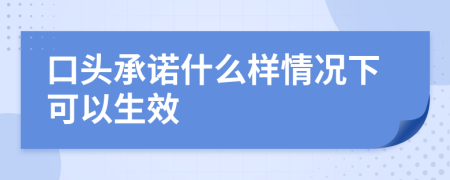 口头承诺什么样情况下可以生效